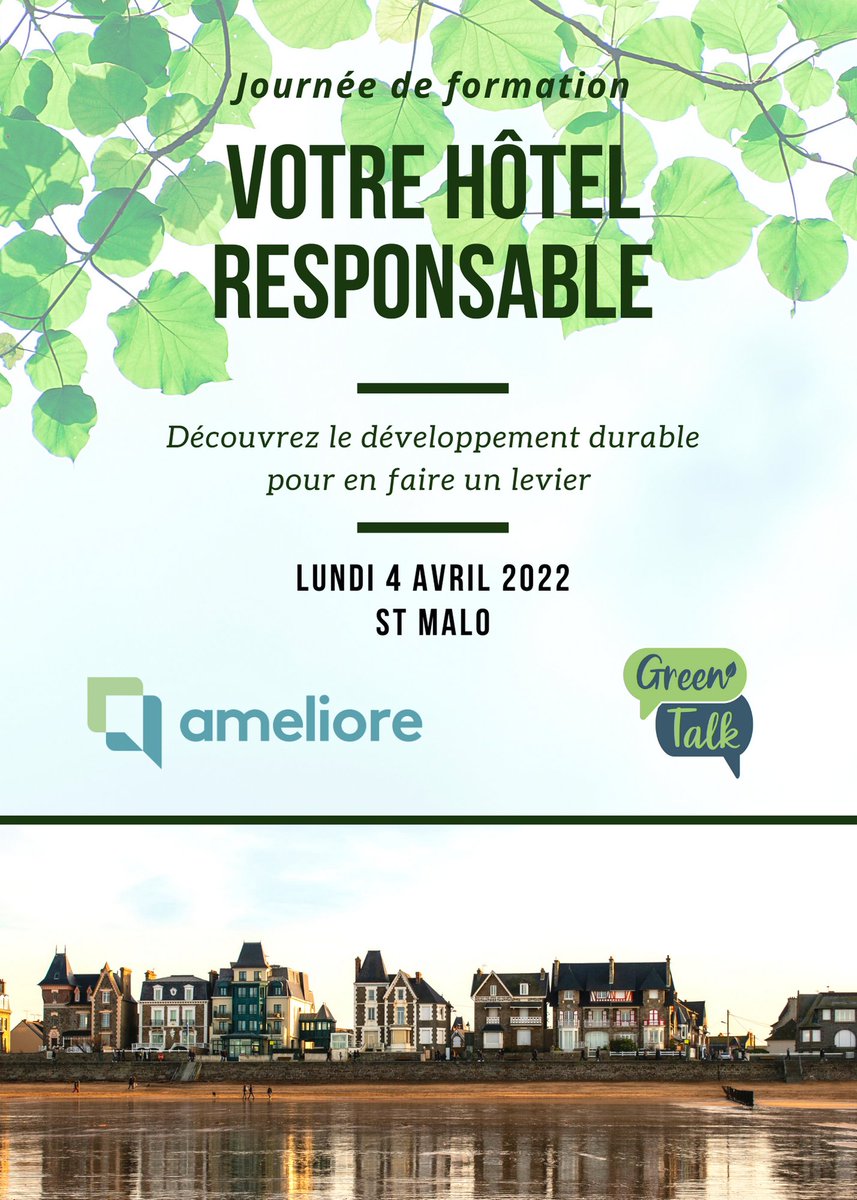 Journée de formation

VOTRE HÔTEL RESPONSABLE

Découvrez le développement durable pour en faire un levier

LUNDI 4 AVRIL 2022
ST MALO

ameliore

Green
Talk